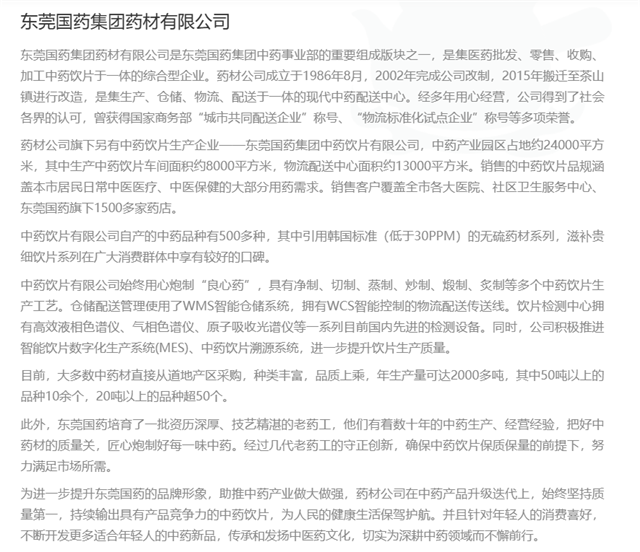 东莞国药集团药材有限公司

东莞国药集团药材有限公司是东莞国药集团中药事业部的重要组成版块之一，是集医药批发、零售、收购、加工中药饮片于一体的综合型企业。药材公司成立于1986年8月，2002年完成公司改制，2015年搬迁至茶山镇进行改造，是集生产、仓储、物流、配送于一体的现代中药配送中心。经多年用心经营，公司得到了社会各界的认可，曾获得国家商务部“城市共同配送企业”称号、“物流标准化试点企业”称号等多项荣誉。

药材公司旗下另有中药饮片生产企业——东莞国药集团中药饮片有限公司，中药产业园区占地约24000平方米，其中生产中药饮片车间面积约8000平方米，物流配送中心面积约13000平方米。销售的中药饮片品规涵盖本市居民日常中医医疗、中医保健的大部分用药需求。销售客户覆盖全市各大医院、社区卫生服务中心、东莞国药旗下1500多家药店。

中药饮片有限公司自产的中药品种有500多种，其中引用韩国标准（低于30PPM）的无硫药材系列，滋补贵细饮片系列在广大消费群体中享有较好的口碑。

中药饮片有限公司始终用心炮制“良心药”，具有净制、切制、蒸制、炒制、煅制、炙制等多个中药饮片生产工艺。仓储配送管理使用了WMS智能仓储系统，拥有WCS智能控制的物流配送传送线。饮片检测中心拥有高效液相色谱仪、气相色谱仪、原子吸收光谱仪等一系列目前国内先进的检测设备。同时，公司积极推进智能饮片数字化生产系统(MES)、中药饮片溯源系统，进一步提升饮片生产质量。

目前，大多数中药材直接从道地产区采购，种类丰富，品质上乘，年生产量可达2000多吨，其中50吨以上的品种10余个，20吨以上的品种超50个。

此外，东莞国药培育了一批资历深厚、技艺精湛的老药工，他们有着数十年的中药生产、经营经验，把好中药材的质量关，匠心炮制好每一味中药。经过几代老药工的守正创新，确保中药饮片保质保量的前提下，努力满足市场所需。

为进一步提升东莞国药的品牌形象，助推中药产业做大做强，药材公司在中药产品升级迭代上，始终坚持质量第一，持续输出具有产品竞争力的中药饮片，为人民的健康生活保驾护航。并且针对年轻人的消费喜好，不断开发更多适合年轻人的中药新品，传承和发扬中医药文化，切实为深耕中药领域而不懈前行。